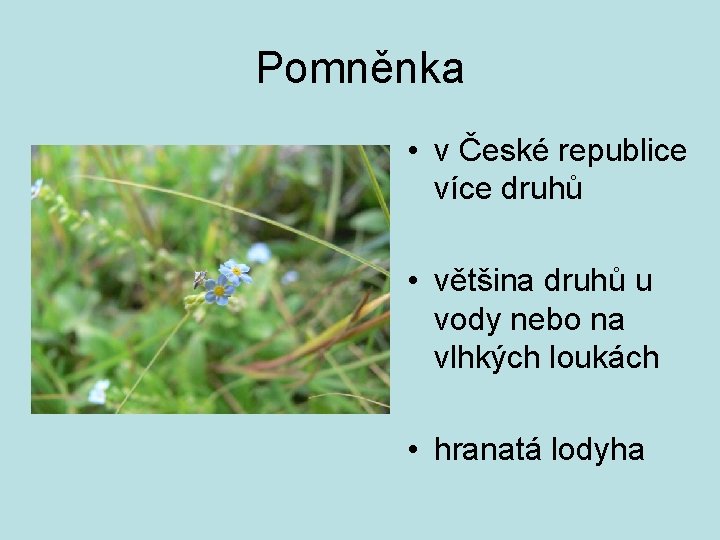 Pomněnka

• v České republice více druhů

• většina druhů u vody nebo na vlhkých loukách

• hranatá lodyha